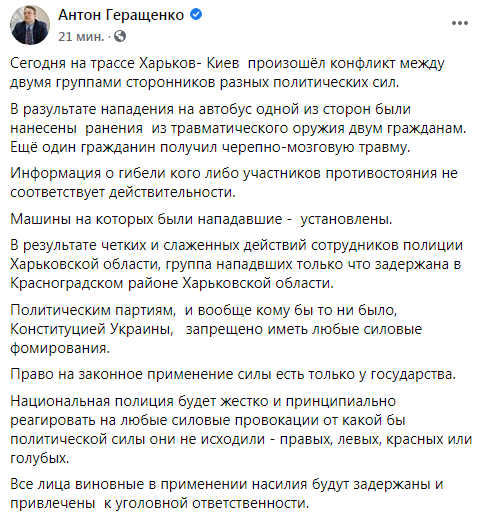 Антон Геращенко
21 мин. ·

Сегодня на трассе Харьков- Киев произошёл конфликт между двумя группами сторонников разных политических сил.

В разультате нападения на автобус одной из сторон были нанесены ранения из травматического оружия двум гражданам. Ещё один гражданин получил черепно-мозговую травму.

Информация о гибели кого либо участников противостояния не соответствует действительности.

Машины на которых были нападавшие - установлены.

В результате четких и слаженных действий сотрудников полиции Харьковской области, группа нападвших только что задержана в Красноградском районе Харьковской области.

Политическим партиям, и вообще кому бы то ни было, Конституцией Украины, запрещено иметь любые силовые фомирования.

Право на законное применение силы есть только у государства.

Национальная полиция будет жестко и принципиально реагировать на любые силовые провокации от какой бы политической силы они не исходили - правых, левых, красных или голубых.

Все лица виновные в применении насилия будут задержаны и привлечены к уголовной ответственности.